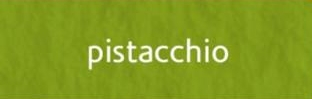 pistacchio